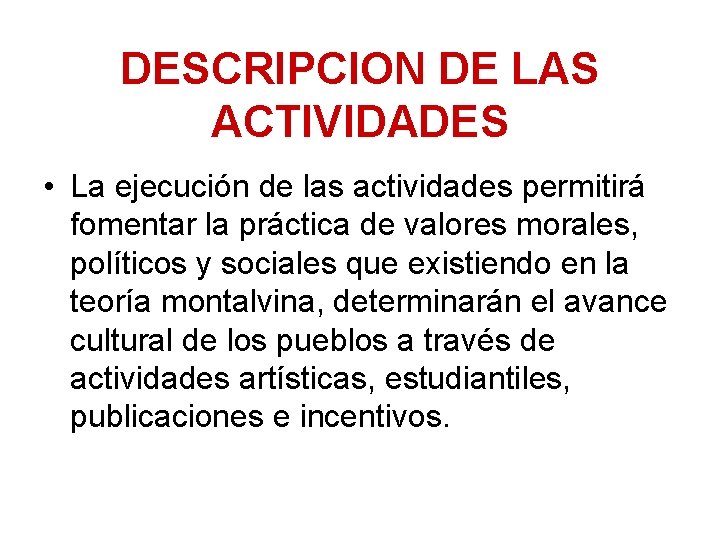 DESCRIPCION DE LAS ACTIVIDADES

• La ejecución de las actividades permitirá fomentar la práctica de valores morales, políticos y sociales que existiendo en la teoría montalvina, determinarán el avance cultural de los pueblos a través de actividades artísticas, estudiantiles, publicaciones e incentivos.